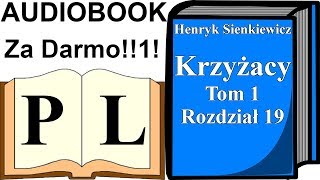 AUDIOBOOK
Za Darmo!!1!

P L

Henryk Sienkiewicz
Krzyżacy
Tom 1
Rozdział 19